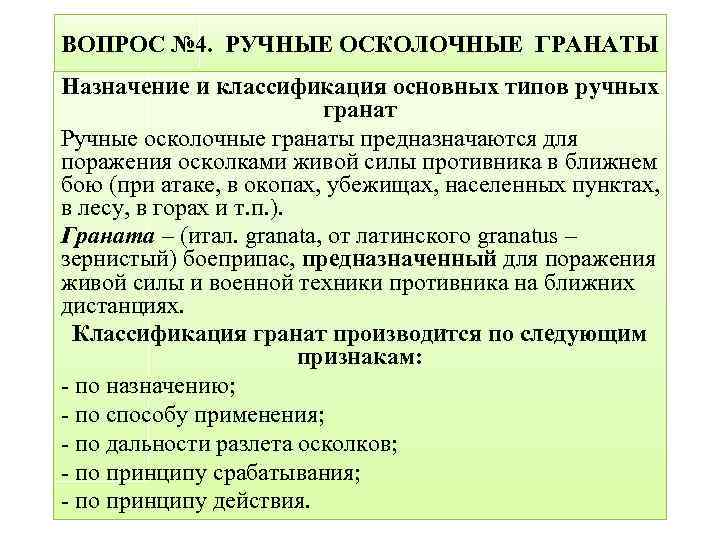 ВОПРОС №4. РУЧНЫЕ ОСКОЛОЧНЫЕ ГРАНАТЫ

Назначение и классификация основных типов ручных гранат

Ручные осколочные гранаты предназначаются для поражения осколками живой силы противника в ближнем бою (при атаке, в окопах, убежищах, населенных пунктах, в лесу, в горах и т.п.).

Граната – (итал. granata, от латинского granatus – зернистый) боеприпас, предназначенный для поражения живой силы и военной техники противника на ближних дистанциях.

Классификация гранат производится по следующим признакам:

- по назначению;
- по способу применения;
- по дальности разлета осколков;
- по принципу срабатывания;
- по принципу действия.